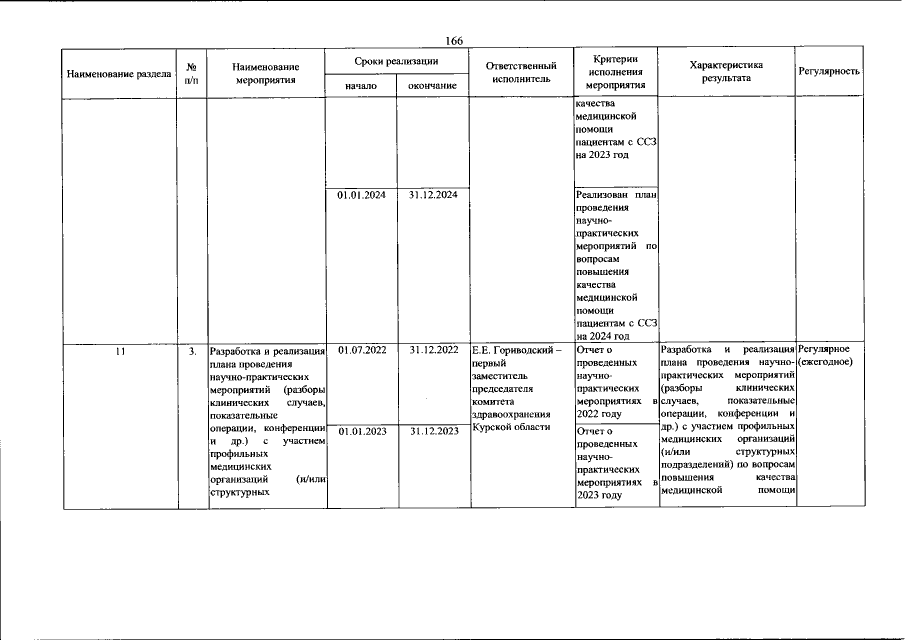 166

| Наименование раздела | № п/п | Наименование мероприятия | Сроки реализации |  | Ответственный исполнитель | Критерии исполнения мероприятия | Характеристика результата | Регулярность |
|---|---|---|---|---|---|---|---|---|
|  |  |  | начало | окончание |  |  |  |  |
|  |  |  |  |  |  | качества медицинской помощи пациентам с ССЗ на 2023 год |  |  |
|  |  |  | 01.01.2024 | 31.12.2024 |  | Реализован план проведения научно-практических мероприятий по вопросам повышения качества медицинской помощи пациентам с ССЗ на 2024 год |  |  |
| 11 | 3. | Разработка и реализация плана проведения научно-практических мероприятий (разборы клинических случаев, показательные операции, конференции и др.) с участием профильных медицинских организаций (и/или структурных | 01.07.2022 | 31.12.2022 | Е.Е. Гориводский – первый заместитель председателя комитета здравоохранения Курской области | Отчет о проведенных научно-практических мероприятиях в 2022 году | Разработка и реализация плана проведения научно-практических мероприятий (разборы клинических случаев, показательные операции, конференции и др.) с участием профильных медицинских организаций (и/или структурных подразделений) по вопросам повышения качества медицинской помощи | Регулярное (ежегодное) |
|  |  |  | 01.01.2023 | 31.12.2023 |  | Отчет о проведенных научно-практических мероприятиях в 2023 году |  |  |